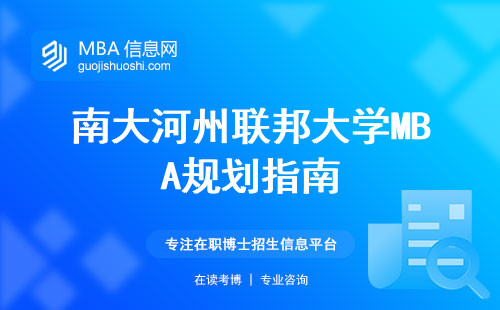 MBA 信息网
guojishuoshi.com

南大河州联邦大学MBA规划指南

专注在职博士招生信息平台

在读考博 | 专业咨询